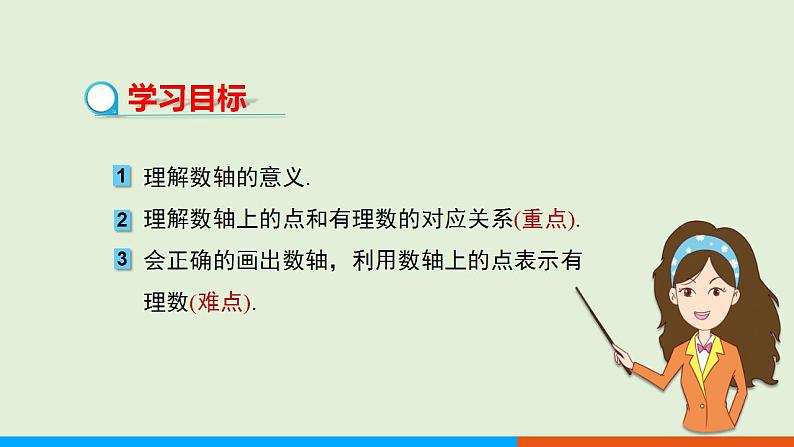 学习目标

1 理解数轴的意义.

2 理解数轴上的点和有理数的对应关系(重点).

3 会正确的画出数轴，利用数轴上的点表示有理数(难点).